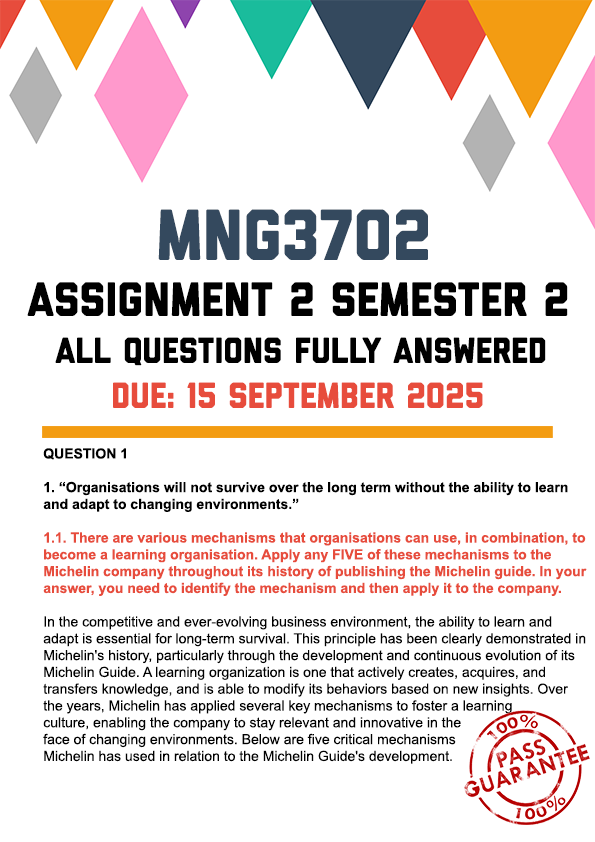 MNG3702
ASSIGNMENT 2 SEMESTER 2
ALL QUESTIONS FULLY ANSWERED
DUE: 15 SEPTEMBER 2025

QUESTION 1

1. “Organisations will not survive over the long term without the ability to learn and adapt to changing environments.”

1.1. There are various mechanisms that organisations can use, in combination, to become a learning organisation. Apply any FIVE of these mechanisms to the Michelin company throughout its history of publishing the Michelin guide. In your answer, you need to identify the mechanism and then apply it to the company.

In the competitive and ever-evolving business environment, the ability to learn and adapt is essential for long-term survival. This principle has been clearly demonstrated in Michelin's history, particularly through the development and continuous evolution of its Michelin Guide. A learning organization is one that actively creates, acquires, and transfers knowledge, and is able to modify its behaviors based on new insights. Over the years, Michelin has applied several key mechanisms to foster a learning culture, enabling the company to stay relevant and innovative in the face of changing environments. Below are five critical mechanisms Michelin has used in relation to the Michelin Guide's development.

100% PASS GUARANTEE 100%